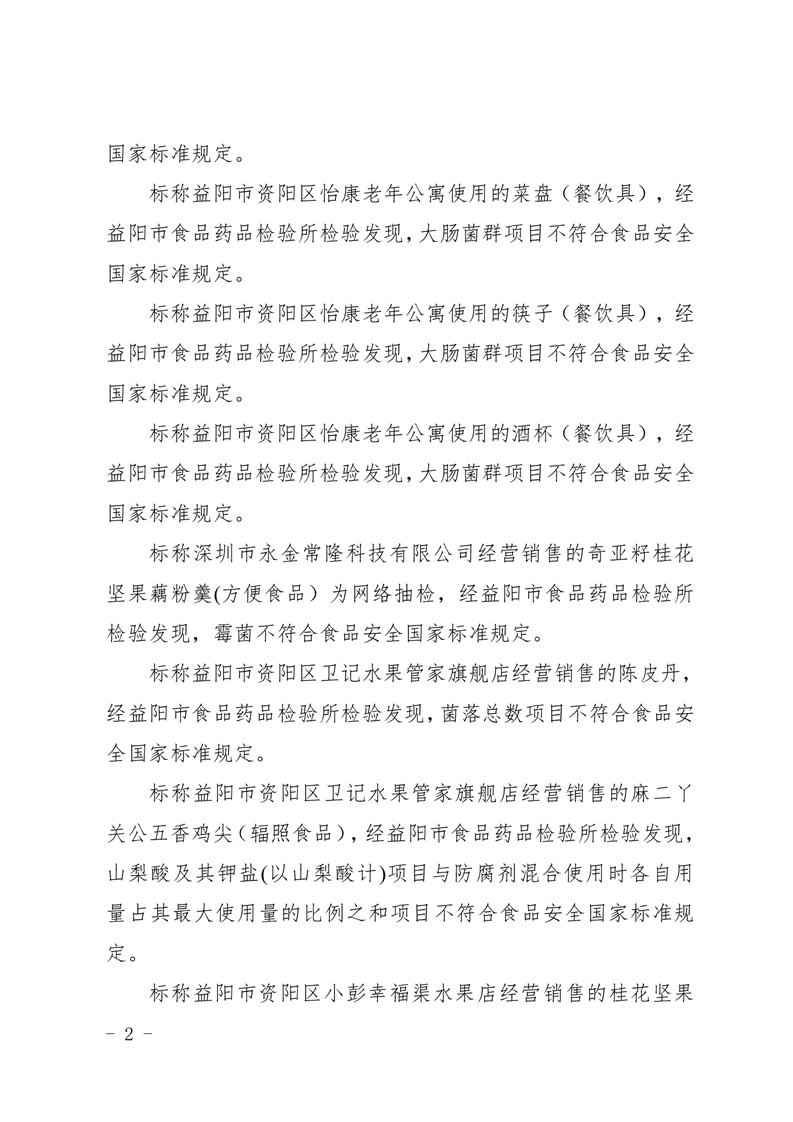 国家标准规定。

标称益阳市资阳区怡康老年公寓使用的菜盘（餐饮具），经益阳市食品药品检验所检验发现，大肠菌群项目不符合食品安全国家标准规定。

标称益阳市资阳区怡康老年公寓使用的筷子（餐饮具），经益阳市食品药品检验所检验发现，大肠菌群项目不符合食品安全国家标准规定。

标称益阳市资阳区怡康老年公寓使用的酒杯（餐饮具），经益阳市食品药品检验所检验发现，大肠菌群项目不符合食品安全国家标准规定。

标称深圳市永金常隆科技有限公司经营销售的奇亚籽桂花坚果藕粉羹(方便食品）为网络抽检，经益阳市食品药品检验所检验发现，霉菌不符合食品安全国家标准规定。

标称益阳市资阳区卫记水果管家旗舰店经营销售的陈皮丹，经益阳市食品药品检验所检验发现，菌落总数项目不符合食品安全国家标准规定。

标称益阳市资阳区卫记水果管家旗舰店经营销售的麻二丫关公五香鸡尖（辐照食品），经益阳市食品药品检验所检验发现，山梨酸及其钾盐(以山梨酸计)项目与防腐剂混合使用时各自用量占其最大使用量的比例之和项目不符合食品安全国家标准规定。

标称益阳市资阳区小彭幸福渠水果店经营销售的桂花坚果

- 2 -